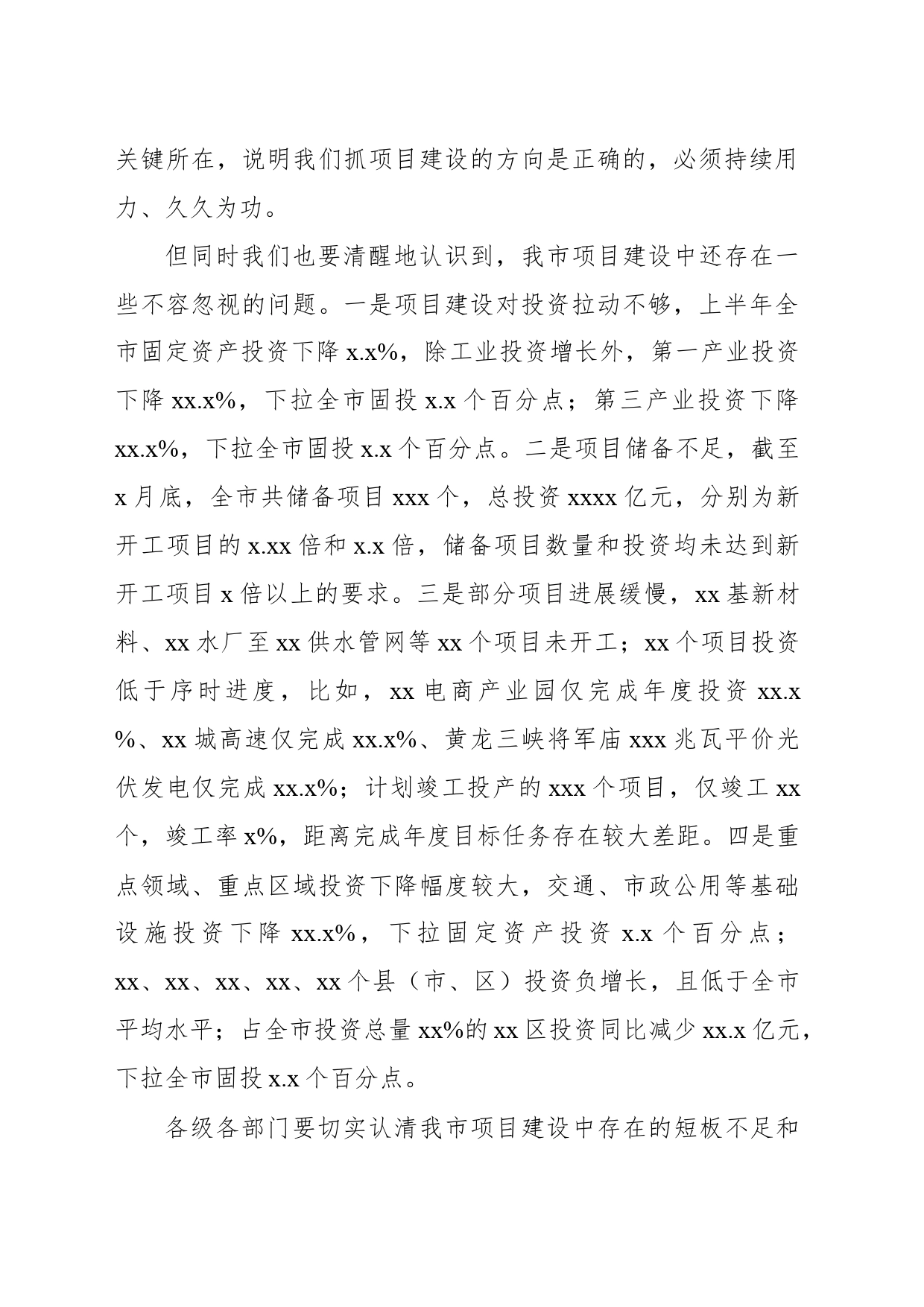 关键所在，说明我们抓项目建设的方向是正确的，必须持续用力、久久为功。

但同时我们也要清醒地认识到，我市项目建设中还存在一些不容忽视的问题。一是项目建设对投资拉动不够，上半年全市固定资产投资下降 x.x%，除工业投资增长外，第一产业投资下降 xx.x%，下拉全市固投 x.x 个百分点；第三产业投资下降 xx.x%，下拉全市固投 x.x 个百分点。二是项目储备不足，截至 x 月底，全市共储备项目 xxx 个，总投资 xxxx 亿元，分别为新开工项目的 x.xx 倍和 x.x 倍，储备项目数量和投资均未达到新开工项目 x 倍以上的要求。三是部分项目进展缓慢，xx 基新材料、xx 水厂至 xx 供水管网等 xx 个项目未开工；xx 个项目投资低于序时进度，比如，xx 电商产业园仅完成年度投资 xx.x%、xx 城高速仅完成 xx.x%、黄龙三峡将军庙 xxx 兆瓦平价光伏发电仅完成 xx.x%；计划竣工投产的 xxx 个项目，仅竣工 xx 个，竣工率 x%，距离完成年度目标任务存在较大差距。四是重点领域、重点区域投资下降幅度较大，交通、市政公用等基础设施投资下降 xx.x%，下拉固定资产投资 x.x 个百分点；xx、xx、xx、xx、xx 个县（市、区）投资负增长，且低于全市平均水平；占全市投资总量 xx%的 xx 区投资同比减少 xx.x 亿元，下拉全市固投 x.x 个百分点。

各级各部门要切实认清我市项目建设中存在的短板不足和